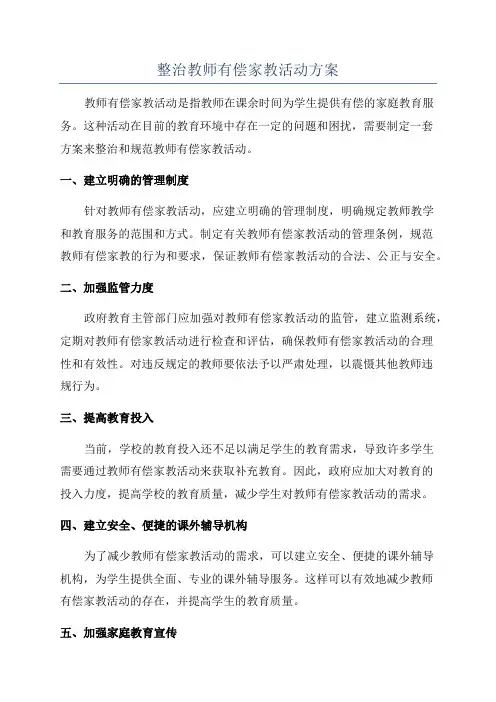 整治教师有偿家教活动方案

教师有偿家教活动是指教师在课余时间为学生提供有偿的家庭教育服务。这种活动在目前的教育环境中存在一定的问题和困扰，需要制定一套方案来整治和规范教师有偿家教活动。

一、建立明确的管理制度

针对教师有偿家教活动，应建立明确的管理制度，明确规定教师教学和教育服务的范围和方式。制定有关教师有偿家教活动的管理条例，规范教师有偿家教的行为和要求，保证教师有偿家教活动的合法、公正与安全。

二、加强监管力度

政府教育主管部门应加强对教师有偿家教活动的监管，建立监测系统，定期对教师有偿家教活动进行检查和评估，确保教师有偿家教活动的合理性和有效性。对违反规定的教师要依法予以严肃处理，以震慑其他教师违规行为。

三、提高教育投入

当前，学校的教育投入还不足以满足学生的教育需求，导致许多学生需要通过教师有偿家教活动来获取补充教育。因此，政府应加大对教育的投入力度，提高学校的教育质量，减少学生对教师有偿家教活动的需求。

四、建立安全、便捷的课外辅导机构

为了减少教师有偿家教活动的需求，可以建立安全、便捷的课外辅导机构，为学生提供全面、专业的课外辅导服务。这样可以有效地减少教师有偿家教活动的存在，并提高学生的教育质量。

五、加强家庭教育宣传